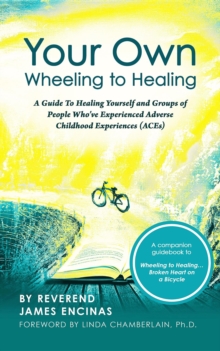 Your Own
Wheeling to Healing

A Guide To Healing Yourself and Groups of People Who've Experienced Adverse Childhood Experiences (ACEs)

A companion guidebook to
Wheeling to Healing... Broken Heart on a Bicycle

BY REVEREND
JAMES ENCINAS
FOREWORD BY LINDA CHAMBERLAIN, Ph.D.